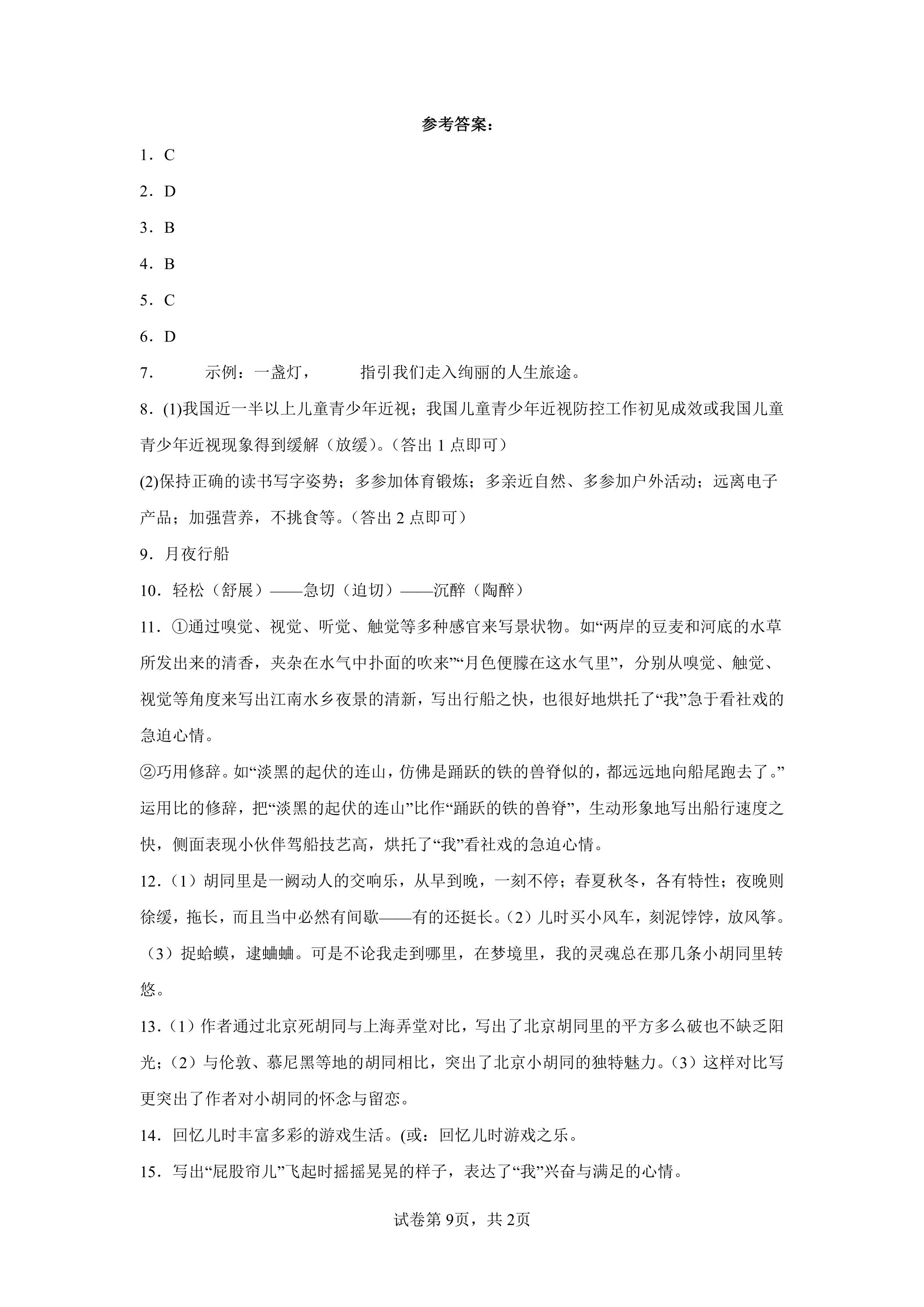 参考答案：

1．C

2．D

3．B

4．B

5．C

6．D

7． 示例：一盏灯， 指引我们走入绚丽的人生旅途。

8．(1)我国近一半以上儿童青少年近视；我国儿童青少年近视防控工作初见成效或我国儿童青少年近视现象得到缓解（放缓）。（答出1点即可）

(2)保持正确的读书写字姿势；多参加体育锻炼；多亲近自然、多参加户外活动；远离电子产品；加强营养，不挑食等。（答出2点即可）

9．月夜行船

10．轻松（舒展）——急切（迫切）——沉醉（陶醉）

11．①通过嗅觉、视觉、听觉、触觉等多种感官来写景状物。如“两岸的豆麦和河底的水草所发出来的清香，夹杂在水气中扑面的吹来”“月色便朦在这水气里”，分别从嗅觉、触觉、视觉等角度来写出江南水乡夜景的清新，写出行船之快，也很好地烘托了“我”急于看社戏的急迫心情。

②巧用修辞。如“淡黑的起伏的连山，仿佛是踊跃的铁的兽脊似的，都远远地向船尾跑去了。”运用比的修辞，把“淡黑的起伏的连山”比作“踊跃的铁的兽脊”，生动形象地写出船行速度之快，侧面表现小伙伴驾船技艺高，烘托了“我”看社戏的急迫心情。

12．（1）胡同里是一阙动人的交响乐，从早到晚，一刻不停；春夏秋冬，各有特性；夜晚则徐缓，拖长，而且当中必然有间歇——有的还挺长。（2）儿时买小风车，刻泥饽饽，放风筝。（3）捉蛤蟆，逮蛐蛐。可是不论我走到哪里，在梦境里，我的灵魂总在那几条小胡同里转悠。

13．（1）作者通过北京死胡同与上海弄堂对比，写出了北京胡同里的平方多么破也不缺乏阳光；（2）与伦敦、慕尼黑等地的胡同相比，突出了北京小胡同的独特魅力。（3）这样对比写更突出了作者对小胡同的怀念与留恋。

14．回忆儿时丰富多彩的游戏生活。(或：回忆儿时游戏之乐。

15．写出“屁股帘儿”飞起时摇摇晃晃的样子，表达了“我”兴奋与满足的心情。

试卷第9页，共2页